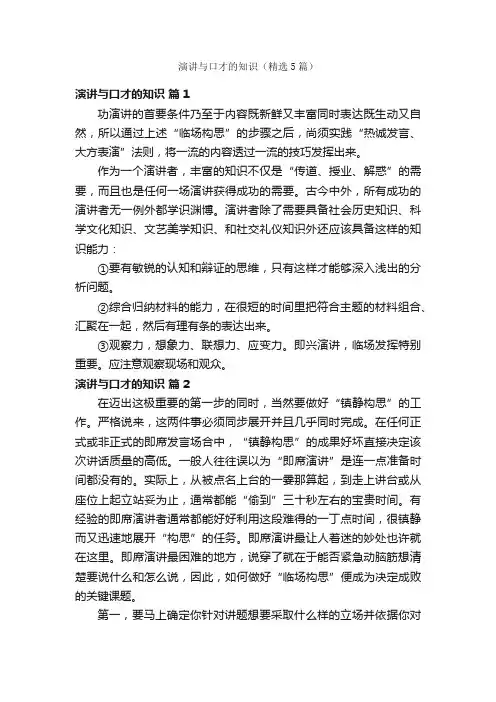 演讲与口才的知识（精选5篇）

演讲与口才的知识 篇1

功演讲的首要条件乃至于内容既新鲜又丰富同时表达既生动又自然，所以通过上述“临场构思”的步骤之后，尚须实践“热诚发言、大方表演”法则，将一流的内容透过一流的技巧发挥出来。

作为一个演讲者，丰富的知识不仅是“传道、授业、解惑”的需要，而且也是任何一场演讲获得成功的需要。古今中外，所有成功的演讲者无一例外都学识渊博。演讲者除了需要具备社会历史知识、科学文化知识、文艺美学知识、和社交礼仪知识外还应该具备这样的知识能力：

①要有敏锐的认知和辩证的思维，只有这样才能够深入浅出的分析问题。

②综合归纳材料的能力，在很短的时间里把符合主题的材料组合、汇聚在一起，然后有理有条的表达出来。

③观察力，想象力、联想力、应变力。即兴演讲，临场发挥特别重要。应注意观察现场和观众。

演讲与口才的知识 篇2

在迈出这极重要的第一步的同时，当然要做好“镇静构思”的工作。严格说来，这两件事必须同步展开并且几乎同时完成。在任何正式或非正式的即席发言场合中，“镇静构思”的成果好坏直接决定该次讲话质量的高低。一般人往往误以为“即席演讲”是连一点准备时间都没有的。实际上，从被点名上台的一霎那算起，到走上讲台或从座位上起立站妥为止，通常都能“偷到”三十秒左右的宝贵时间。有经验的即席演讲者通常都能好好利用这段难得的一丁点时间，很镇静而又迅速地展开“构思”的任务。即席演讲最让人着迷的妙处也许就在这里。即席演讲最困难的地方，说穿了就在于能否紧急动脑筋想清楚要说什么和怎么说，因此，如何做好“临场构思”便成为决定成败的关键课题。

第一，要马上确定你针对讲题想要采取什么样的立场并依据你对